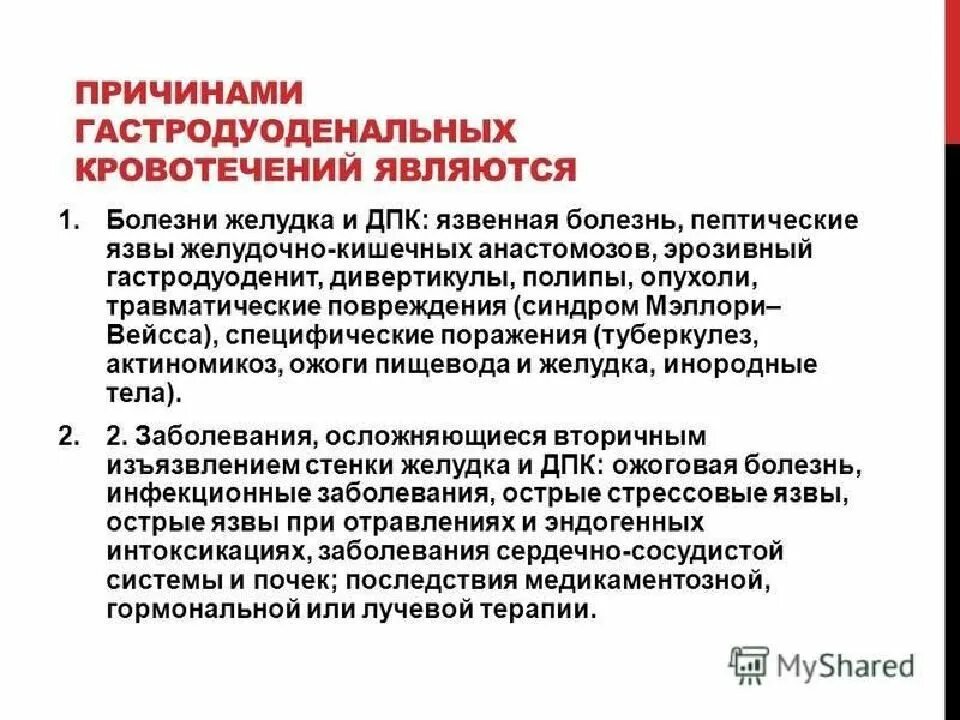 ПРИЧИНАМИ ГАСТРОДУОДЕНАЛЬНЫХ КРОВОТЕЧЕНИЙ ЯВЛЯЮТСЯ

1. Болезни желудка и ДПК: язвенная болезнь, пептические язвы желудочно-кишечных анастомозов, эрозивный гастродуоденит, дивертикулы, полипы, опухоли, травматические повреждения (синдром Мэллори–Вейсса), специфические поражения (туберкулез, актиномикоз, ожоги пищевода и желудка, инородные тела).

2. 2. Заболевания, осложняющиеся вторичным изъязвлением стенки желудка и ДПК: ожоговая болезнь, инфекционные заболевания, острые стрессовые язвы, острые язвы при отравлениях и эндогенных интоксикациях, заболевания сердечно-сосудистой системы и почек; последствия медикаментозной, гормональной или лучевой терапии.

MyShared